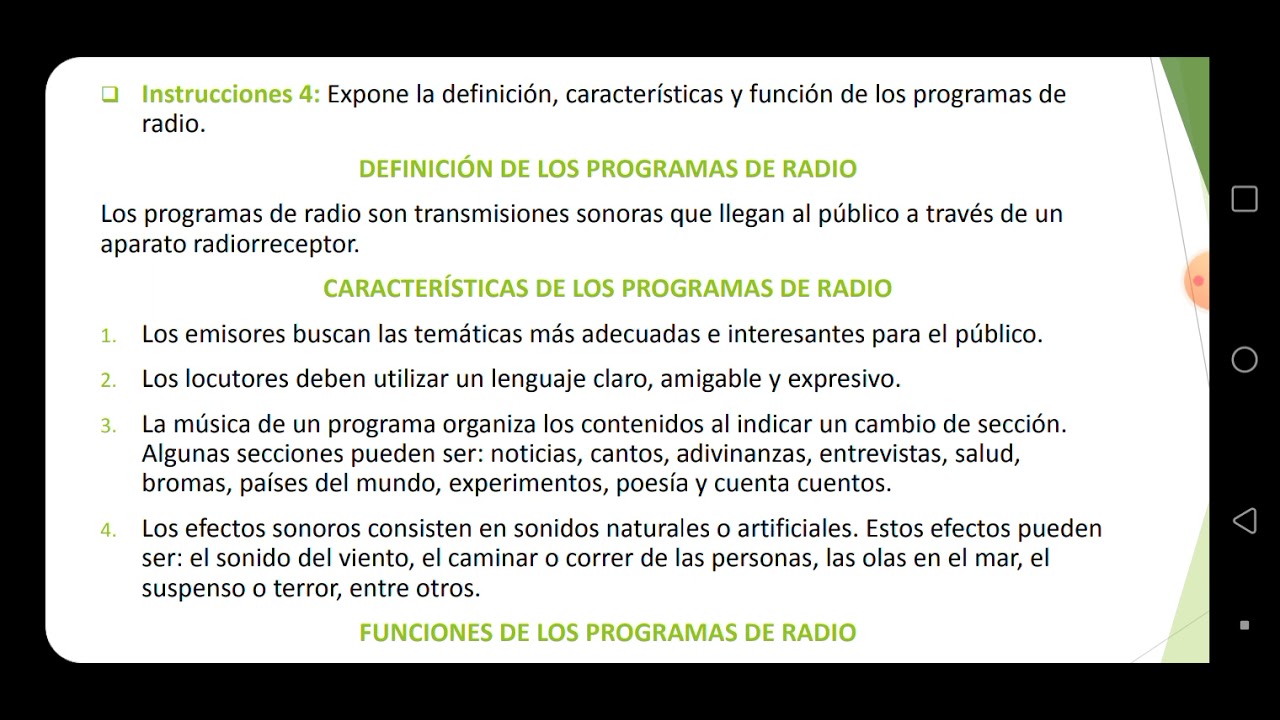 Instrucciones 4: Expone la definición, características y función de los programas de radio.

DEFINICIÓN DE LOS PROGRAMAS DE RADIO

Los programas de radio son transmisiones sonoras que llegan al público a través de un aparato radiorreceptor.

CARACTERÍSTICAS DE LOS PROGRAMAS DE RADIO

1. Los emisores buscan las temáticas más adecuadas e interesantes para el público.

2. Los locutores deben utilizar un lenguaje claro, amigable y expresivo.

3. La música de un programa organiza los contenidos al indicar un cambio de sección. Algunas secciones pueden ser: noticias, cantos, adivinanzas, entrevistas, salud, bromas, países del mundo, experimentos, poesía y cuenta cuentos.

4. Los efectos sonoros consisten en sonidos naturales o artificiales. Estos efectos pueden ser: el sonido del viento, el caminar o correr de las personas, las olas en el mar, el suspenso o terror, entre otros.

FUNCIONES DE LOS PROGRAMAS DE RADIO